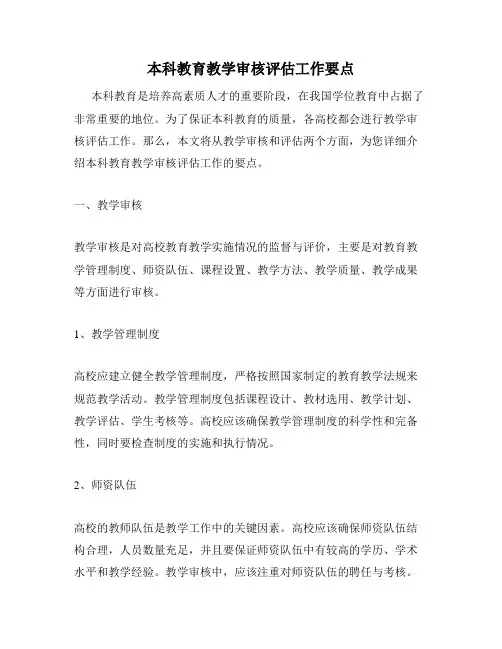 本科教育教学审核评估工作要点

本科教育是培养高素质人才的重要阶段，在我国学位教育中占据了非常重要的地位。为了保证本科教育的质量，各高校都会进行教学审核评估工作。那么，本文将从教学审核和评估两个方面，为您详细介绍本科教育教学审核评估工作的要点。

一、教学审核

教学审核是对高校教育教学实施情况的监督与评价，主要是对教育教学管理制度、师资队伍、课程设置、教学方法、教学质量、教学成果等方面进行审核。

1、教学管理制度

高校应建立健全教学管理制度，严格按照国家制定的教育教学法规来规范教学活动。教学管理制度包括课程设计、教材选用、教学计划、教学评估、学生考核等。高校应该确保教学管理制度的科学性和完备性，同时要检查制度的实施和执行情况。

2、师资队伍

高校的教师队伍是教学工作中的关键因素。高校应该确保师资队伍结构合理，人员数量充足，并且要保证师资队伍中有较高的学历、学术水平和教学经验。教学审核中，应该注重对师资队伍的聘任与考核。